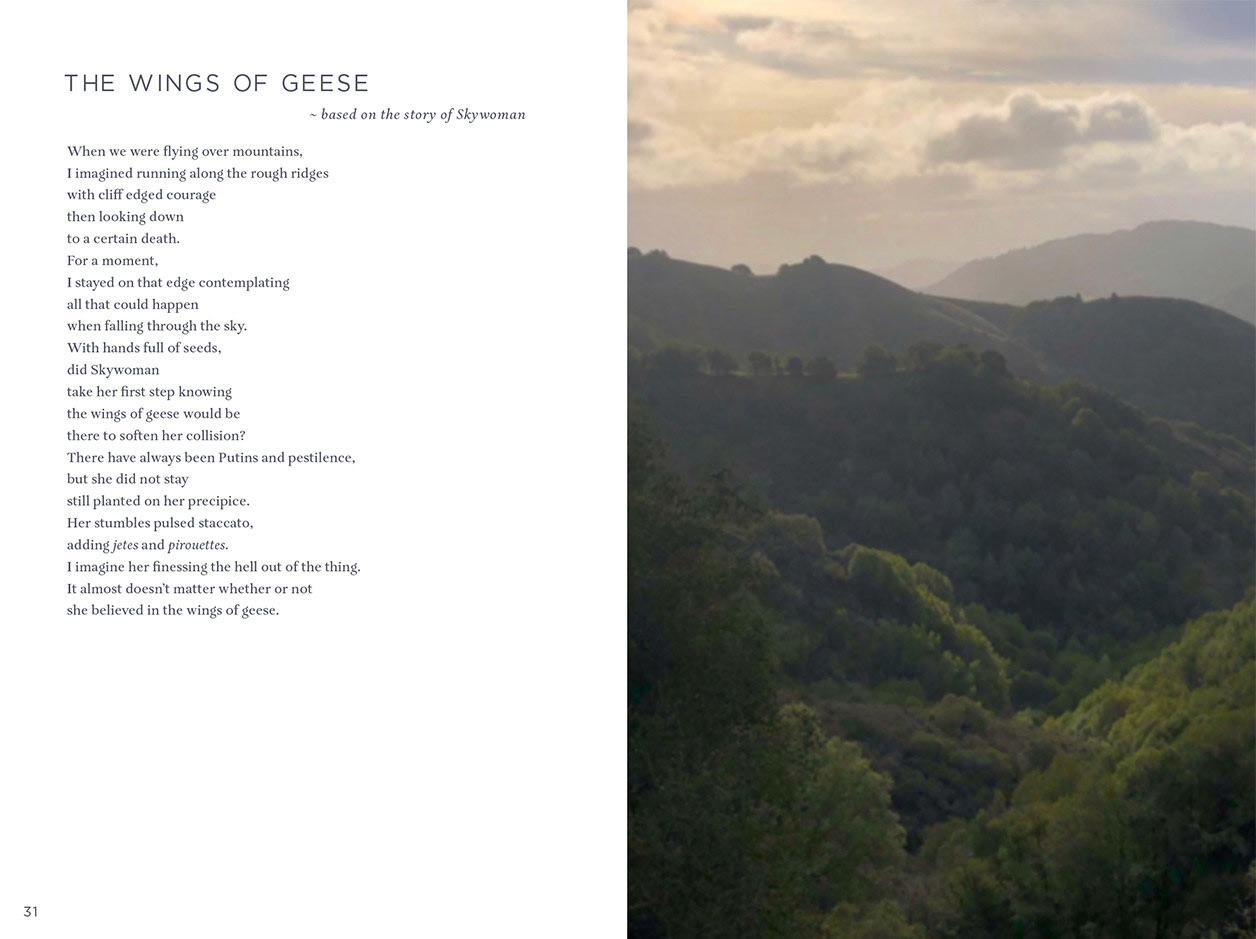 THE WINGS OF GEESE

~ based on the story of Skywoman

When we were flying over mountains,
I imagined running along the rough ridges
with cliff edged courage
then looking down
to a certain death.
For a moment,
I stayed on that edge contemplating
all that could happen
when falling through the sky.
With hands full of seeds,
did Skywoman
take her first step knowing
the wings of geese would be
there to soften her collision?
There have always been Putins and pestilence,
but she did not stay
still planted on her precipice.
Her stumbles pulsed staccato,
adding jetes and pirouettes.
I imagine her finessing the hell out of the thing.
It almost doesn't matter whether or not
she believed in the wings of geese.

31